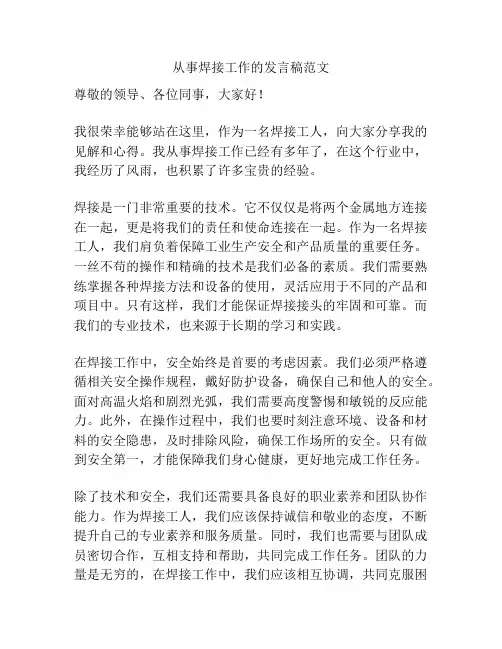 从事焊接工作的发言稿范文

尊敬的领导、各位同事，大家好！

我很荣幸能够站在这里，作为一名焊接工人，向大家分享我的见解和心得。我从事焊接工作已经有多年了，在这个行业中，我经历了风雨，也积累了许多宝贵的经验。

焊接是一门非常重要的技术。它不仅仅是将两个金属地方连接在一起，更是将我们的责任和使命连接在一起。作为一名焊接工人，我们肩负着保障工业生产安全和产品质量的重要任务。一丝不苟的操作和精确的技术是我们必备的素质。我们需要熟练掌握各种焊接方法和设备的使用，灵活应用于不同的产品和项目中。只有这样，我们才能保证焊接接头的牢固和可靠。而我们的专业技术，也来源于长期的学习和实践。

在焊接工作中，安全始终是首要的考虑因素。我们必须严格遵循相关安全操作规程，戴好防护设备，确保自己和他人的安全。面对高温火焰和剧烈光弧，我们需要高度警惕和敏锐的反应能力。此外，在操作过程中，我们也要时刻注意环境、设备和材料的安全隐患，及时排除风险，确保工作场所的安全。只有做到安全第一，才能保障我们身心健康，更好地完成工作任务。

除了技术和安全，我们还需要具备良好的职业素养和团队协作能力。作为焊接工人，我们应该保持诚信和敬业的态度，不断提升自己的专业素养和服务质量。同时，我们也需要与团队成员密切合作，互相支持和帮助，共同完成工作任务。团队的力量是无穷的，在焊接工作中，我们应该相互协调，共同克服困